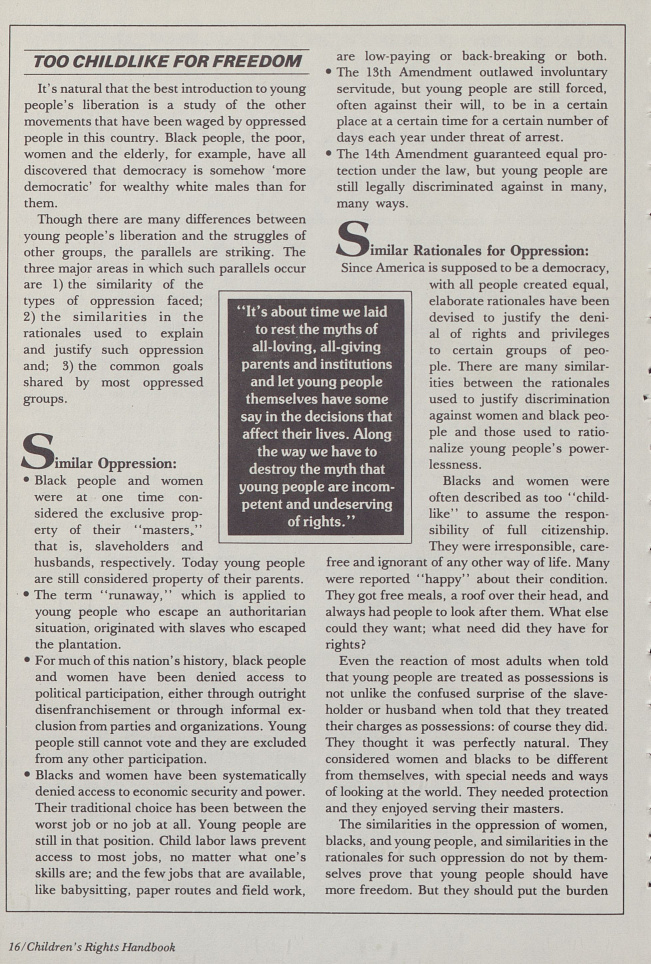 TOO CHILDLIKE FOR FREEDOM

It's natural that the best introduction to young people's liberation is a study of the other movements that have been waged by oppressed people in this country. Black people, the poor, women and the elderly, for example, have all discovered that democracy is somehow 'more democratic' for wealthy white males than for them.

Though there are many differences between young people's liberation and the struggles of other groups, the parallels are striking. The three major areas in which such parallels occur are 1) the similarity of the types of oppression faced; 2) the similarities in the rationales used to explain and justify such oppression and; 3) the common goals shared by most oppressed groups.

Similar Oppression:

• Black people and women were at one time considered the exclusive property of their "masters," that is, slaveholders and husbands, respectively. Today young people are still considered property of their parents.

• The term "runaway," which is applied to young people who escape an authoritarian situation, originated with slaves who escaped the plantation.

• For much of this nation's history, black people and women have been denied access to political participation, either through outright disenfranchisement or through informal exclusion from parties and organizations. Young people still cannot vote and they are excluded from any other participation.

• Blacks and women have been systematically denied access to economic security and power. Their traditional choice has been between the worst job or no job at all. Young people are still in that position. Child labor laws prevent access to most jobs, no matter what one's skills are; and the few jobs that are available, like babysitting, paper routes and field work, are low-paying or back-breaking or both.

• The 13th Amendment outlawed involuntary servitude, but young people are still forced, often against their will, to be in a certain place at a certain time for a certain number of days each year under threat of arrest.

• The 14th Amendment guaranteed equal protection under the law, but young people are still legally discriminated against in many, many ways.

Similar Rationales for Oppression:

Since America is supposed to be a democracy, with all people created equal, elaborate rationales have been devised to justify the denial of rights and privileges to certain groups of people. There are many similarities between the rationales used to justify discrimination against women and black people and those used to rationalize young people's powerlessness.

Blacks and women were often described as too "childlike" to assume the responsibility of full citizenship. They were irresponsible, carefree and ignorant of any other way of life. Many were reported "happy" about their condition. They got free meals, a roof over their head, and always had people to look after them. What else could they want; what need did they have for rights?

Even the reaction of most adults when told that young people are treated as possessions is not unlike the confused surprise of the slaveholder or husband when told that they treated their charges as possessions: of course they did. They thought it was perfectly natural. They considered women and blacks to be different from themselves, with special needs and ways of looking at the world. They needed protection and they enjoyed serving their masters.

The similarities in the oppression of women, blacks, and young people, and similarities in the rationales for such oppression do not by themselves prove that young people should have more freedom. But they should put the burden

"It's about time we laid to rest the myths of all-loving, all-giving parents and institutions and let young people themselves have some say in the decisions that affect their lives. Along the way we have to destroy the myth that young people are incompetent and undeserving of rights."

16/Children's Rights Handbook